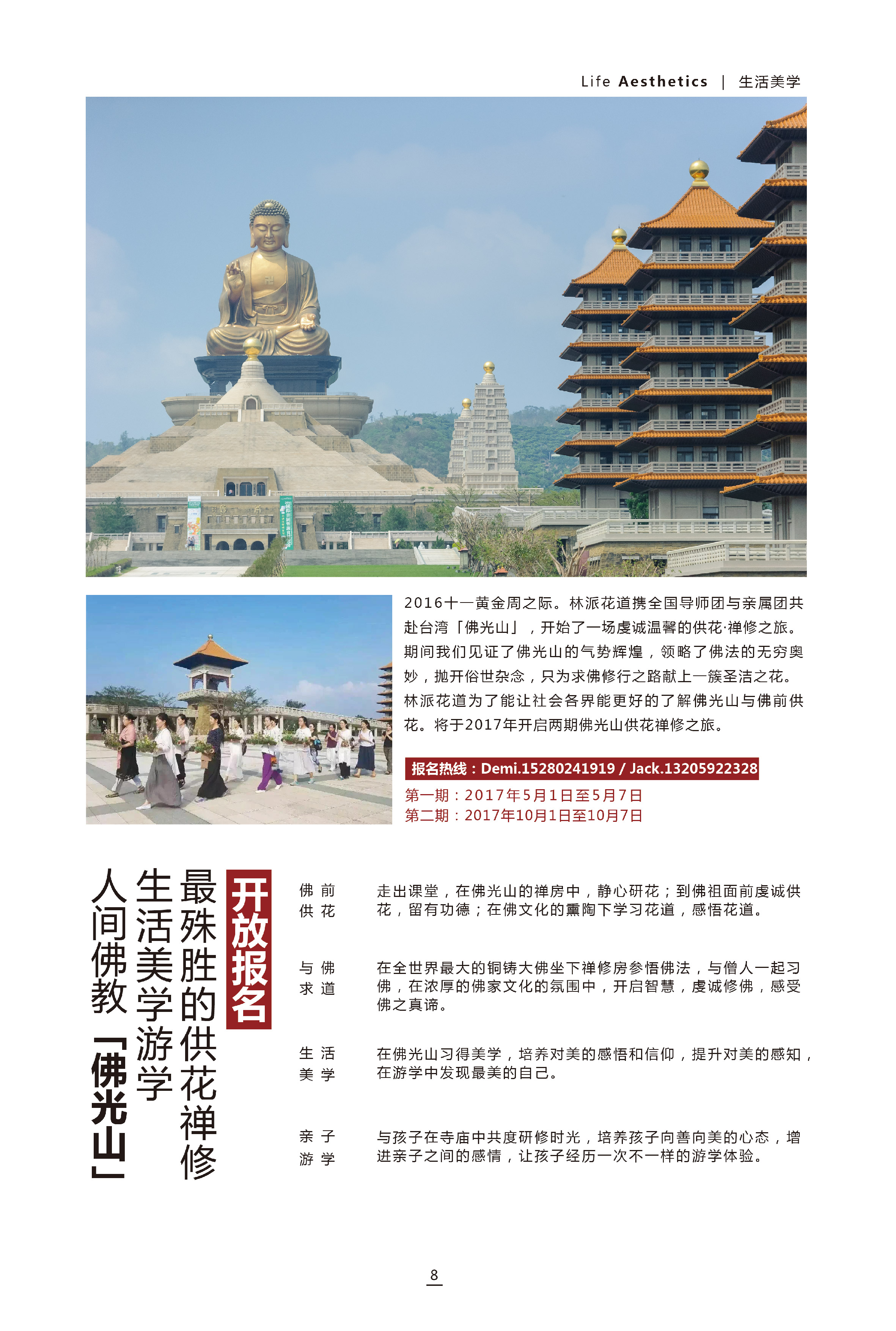 Life Aesthetics | 生活美学

2016十一黄金周之际。林派花道携全国导师团与亲属团共赴台湾「佛光山」，开始了一场虔诚温馨的供花·禅修之旅。期间我们见证了佛光山的气势辉煌，领略了佛法的无穷奥妙，抛开俗世杂念，只为求佛修行之路献上一簇圣洁之花。林派花道为了能让社会各界能更好的了解佛光山与佛前供花。将于2017年开启两期佛光山供花禅修之旅。

报名热线：Demi.15280241919 / Jack.13205922328
第一期：2017年5月1日至5月7日
第二期：2017年10月1日至10月7日

开放报名
最殊胜的供花禅修
生活美学游学
人间佛教「佛光山」

佛前供花
走出课堂，在佛光山的禅房中，静心研花；到佛祖面前虔诚供花，留有功德；在佛文化的熏陶下学习花道，感悟花道。

与佛求道
在全世界最大的铜铸大佛坐下禅修房参悟佛法，与僧人一起习佛，在浓厚的佛家文化的氛围中，开启智慧，虔诚修佛，感受佛之真谛。

生活美学
在佛光山习得美学，培养对美的感悟和信仰，提升对美的感知，在游学中发现最美的自己。

亲子游学
与孩子在寺庙中共度研修时光，培养孩子向善向美的心态，增进亲子之间的感情，让孩子经历一次不一样的游学体验。

8